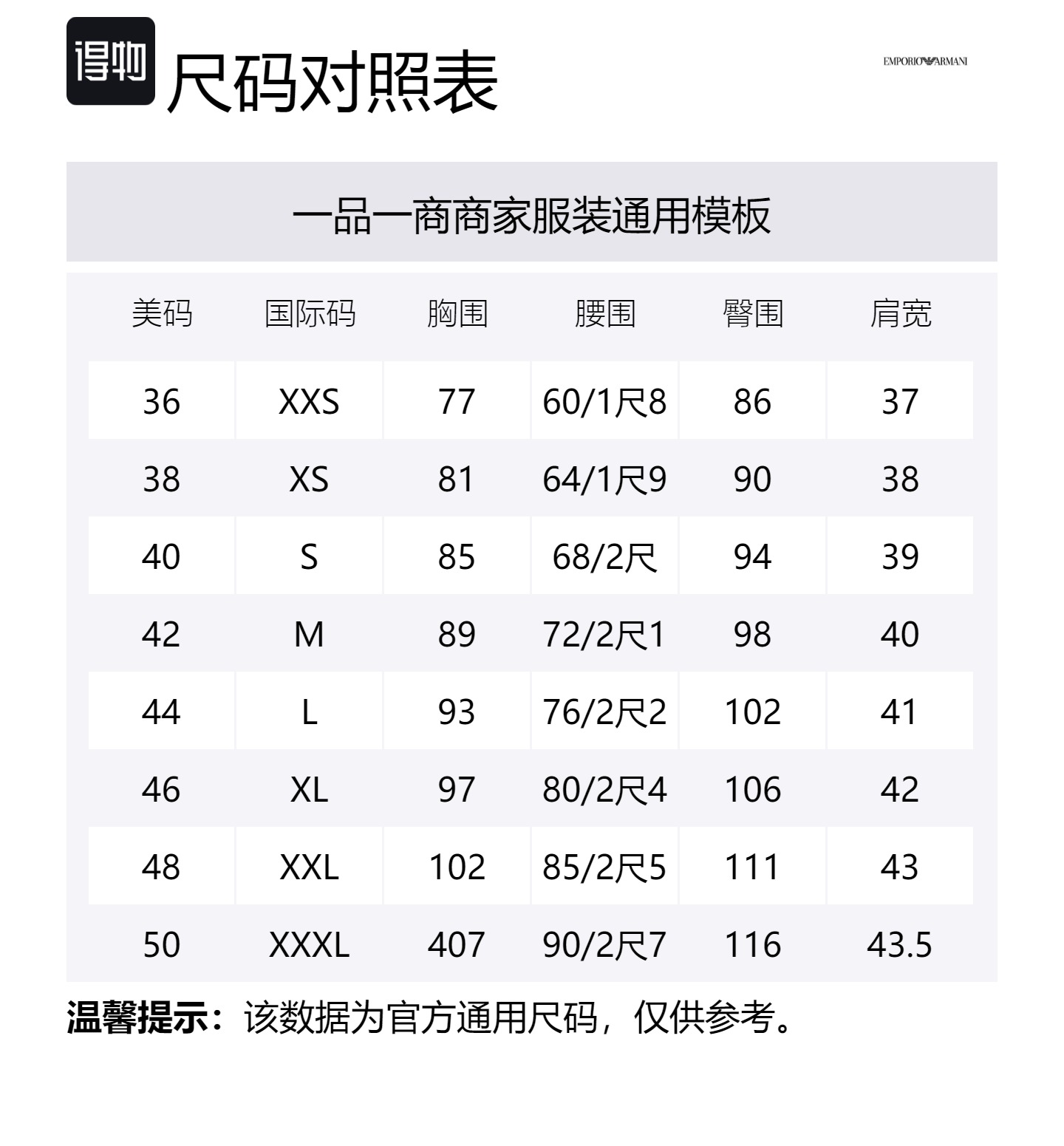 得物 尺码对照表

EMPORIO ARMANI

一品一商商家服装通用模板

| 美码 | 国际码 | 胸围 | 腰围 | 臀围 | 肩宽 |
|---|---|---|---|---|---|
| 36 | XXS | 77 | 60/1尺8 | 86 | 37 |
| 38 | XS | 81 | 64/1尺9 | 90 | 38 |
| 40 | S | 85 | 68/2尺 | 94 | 39 |
| 42 | M | 89 | 72/2尺1 | 98 | 40 |
| 44 | L | 93 | 76/2尺2 | 102 | 41 |
| 46 | XL | 97 | 80/2尺4 | 106 | 42 |
| 48 | XXL | 102 | 85/2尺5 | 111 | 43 |
| 50 | XXXL | 407 | 90/2尺7 | 116 | 43.5 |

温馨提示：该数据为官方通用尺码，仅供参考。